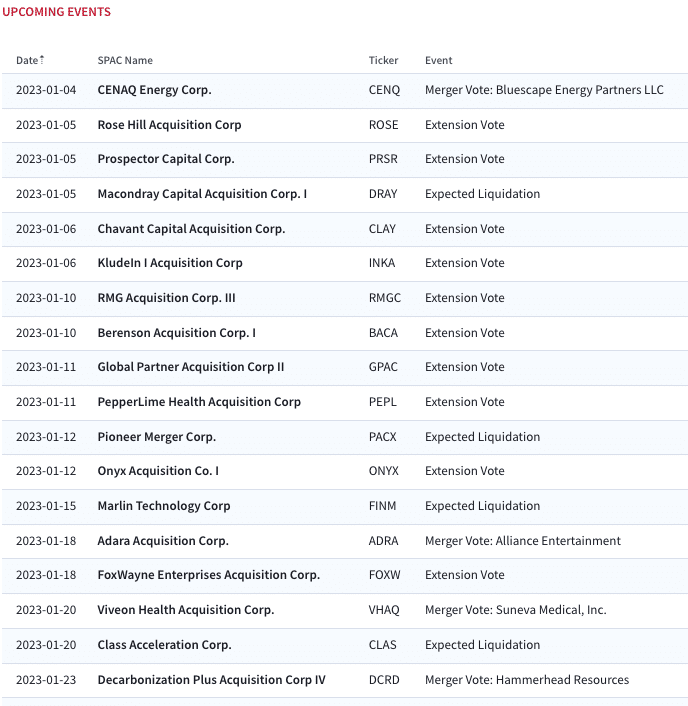 UPCOMING EVENTS

| Date | SPAC Name | Ticker | Event |
|---|---|---|---|
| 2023-01-04 | CENAQ Energy Corp. | CENQ | Merger Vote: Bluescape Energy Partners LLC |
| 2023-01-05 | Rose Hill Acquisition Corp | ROSE | Extension Vote |
| 2023-01-05 | Prospector Capital Corp. | PRSR | Extension Vote |
| 2023-01-05 | Macondray Capital Acquisition Corp. I | DRAY | Expected Liquidation |
| 2023-01-06 | Chavant Capital Acquisition Corp. | CLAY | Extension Vote |
| 2023-01-06 | KludeIn I Acquisition Corp | INKA | Extension Vote |
| 2023-01-10 | RMG Acquisition Corp. III | RMGC | Extension Vote |
| 2023-01-10 | Berenson Acquisition Corp. I | BACA | Extension Vote |
| 2023-01-11 | Global Partner Acquisition Corp II | GPAC | Extension Vote |
| 2023-01-11 | PepperLime Health Acquisition Corp | PEPL | Extension Vote |
| 2023-01-12 | Pioneer Merger Corp. | PACX | Expected Liquidation |
| 2023-01-12 | Onyx Acquisition Co. I | ONYX | Extension Vote |
| 2023-01-15 | Marlin Technology Corp | FINM | Expected Liquidation |
| 2023-01-18 | Adara Acquisition Corp. | ADRA | Merger Vote: Alliance Entertainment |
| 2023-01-18 | FoxWayne Enterprises Acquisition Corp. | FOXW | Extension Vote |
| 2023-01-20 | Viveon Health Acquisition Corp. | VHAQ | Merger Vote: Suneva Medical, Inc. |
| 2023-01-20 | Class Acceleration Corp. | CLAS | Expected Liquidation |
| 2023-01-23 | Decarbonization Plus Acquisition Corp IV | DCRD | Merger Vote: Hammerhead Resources |